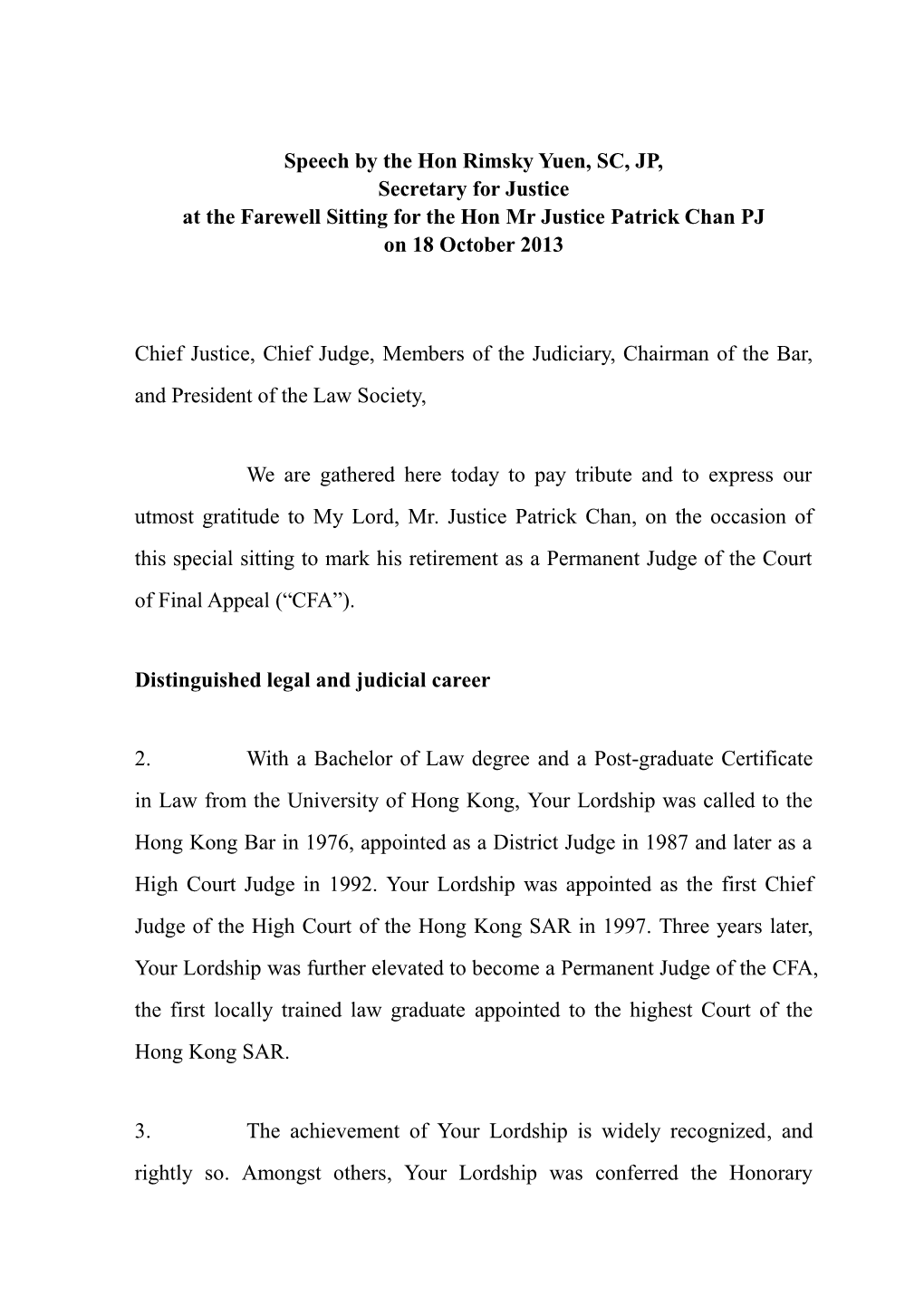 Speech by the Hon Rimsky Yuen, SC, JP,
Secretary for Justice
at the Farewell Sitting for the Hon Mr Justice Patrick Chan PJ
on 18 October 2013

Chief Justice, Chief Judge, Members of the Judiciary, Chairman of the Bar, and President of the Law Society,

We are gathered here today to pay tribute and to express our utmost gratitude to My Lord, Mr. Justice Patrick Chan, on the occasion of this special sitting to mark his retirement as a Permanent Judge of the Court of Final Appeal (“CFA”).

Distinguished legal and judicial career

2. With a Bachelor of Law degree and a Post-graduate Certificate in Law from the University of Hong Kong, Your Lordship was called to the Hong Kong Bar in 1976, appointed as a District Judge in 1987 and later as a High Court Judge in 1992. Your Lordship was appointed as the first Chief Judge of the High Court of the Hong Kong SAR in 1997. Three years later, Your Lordship was further elevated to become a Permanent Judge of the CFA, the first locally trained law graduate appointed to the highest Court of the Hong Kong SAR.

3. The achievement of Your Lordship is widely recognized, and rightly so. Amongst others, Your Lordship was conferred the Honorary